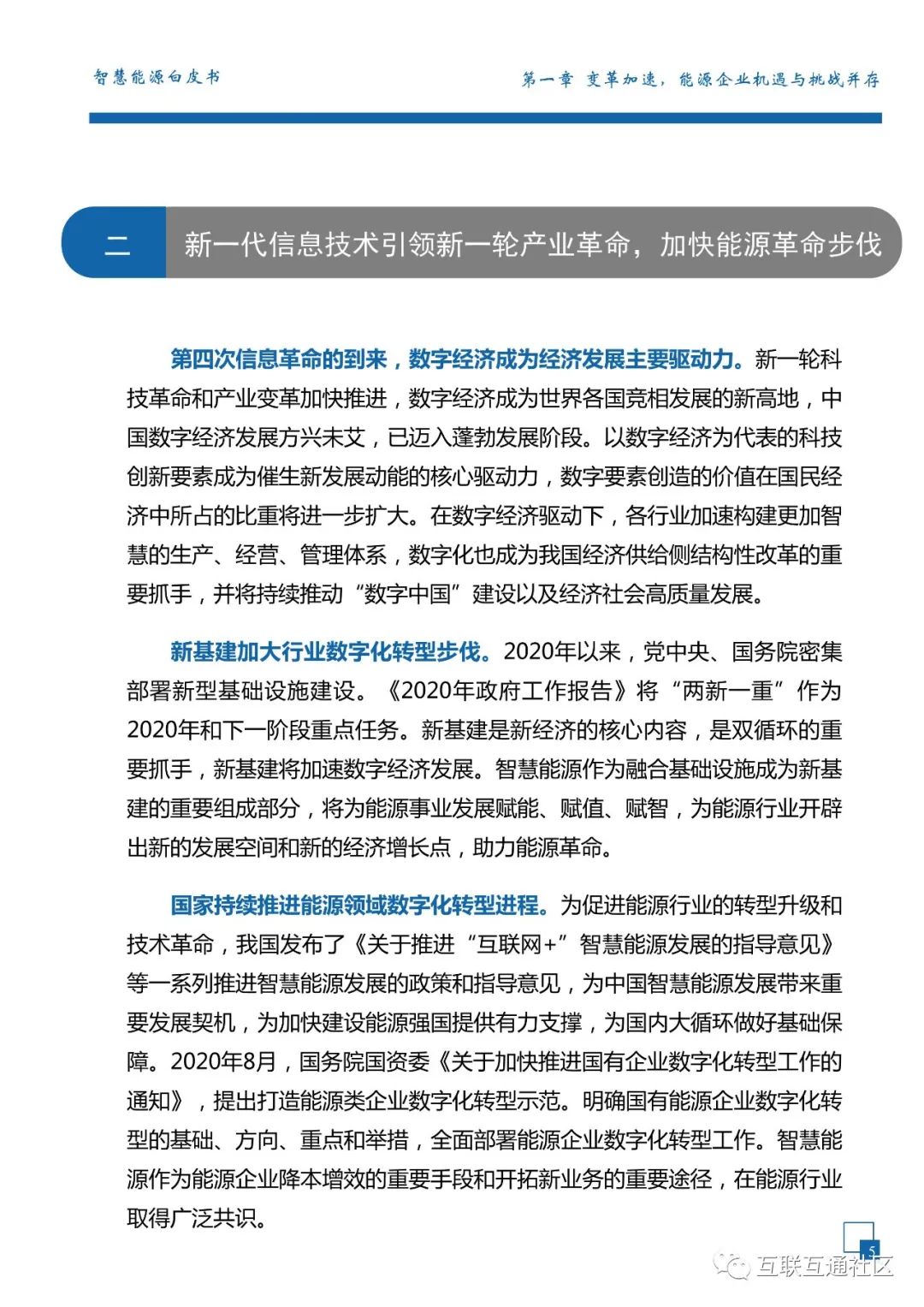 智慧能源白皮书

第一章 变革加速，能源企业机遇与挑战并存

二 新一代信息技术引领新一轮产业革命，加快能源革命步伐

第四次信息革命的到来，数字经济成为经济发展主要驱动力。新一轮科技革命和产业变革加快推进，数字经济成为世界各国竞相发展的新高地，中国数字经济发展方兴未艾，已迈入蓬勃发展阶段。以数字经济为代表的科技创新要素成为催生新发展动能的核心驱动力，数字要素创造的价值在国民经济中所占的比重将进一步扩大。在数字经济驱动下，各行业加速构建更加智慧的生产、经营、管理体系，数字化也成为我国经济供给侧结构性改革的重要抓手，并将持续推动“数字中国”建设以及经济社会高质量发展。

新基建加大行业数字化转型步伐。2020年以来，党中央、国务院密集部署新型基础设施建设。《2020年政府工作报告》将“两新一重”作为2020年和下一阶段重点任务。新基建是新经济的核心内容，是双循环的重要抓手，新基建将加速数字经济发展。智慧能源作为融合基础设施成为新基建的重要组成部分，将为能源事业发展赋能、赋值、赋智，为能源行业开辟出新的发展空间和新的经济增长点，助力能源革命。

国家持续推进能源领域数字化转型进程。为促进能源行业的转型升级和技术革命，我国发布了《关于推进“互联网+”智慧能源发展的指导意见》等一系列推进智慧能源发展的政策和指导意见，为中国智慧能源发展带来重要发展契机，为加快建设能源强国提供有力支撑，为国内大循环做好基础保障。2020年8月，国务院国资委《关于加快推进国有企业数字化转型工作的通知》，提出打造能源类企业数字化转型示范。明确国有能源企业数字化转型的基础、方向、重点和举措，全面部署能源企业数字化转型工作。智慧能源作为能源企业降本增效的重要手段和开拓新业务的重要途径，在能源行业取得广泛共识。

5

互联互通社区